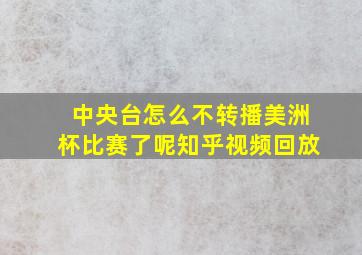 中央台怎么不转播美洲杯比赛了呢知乎视频回放